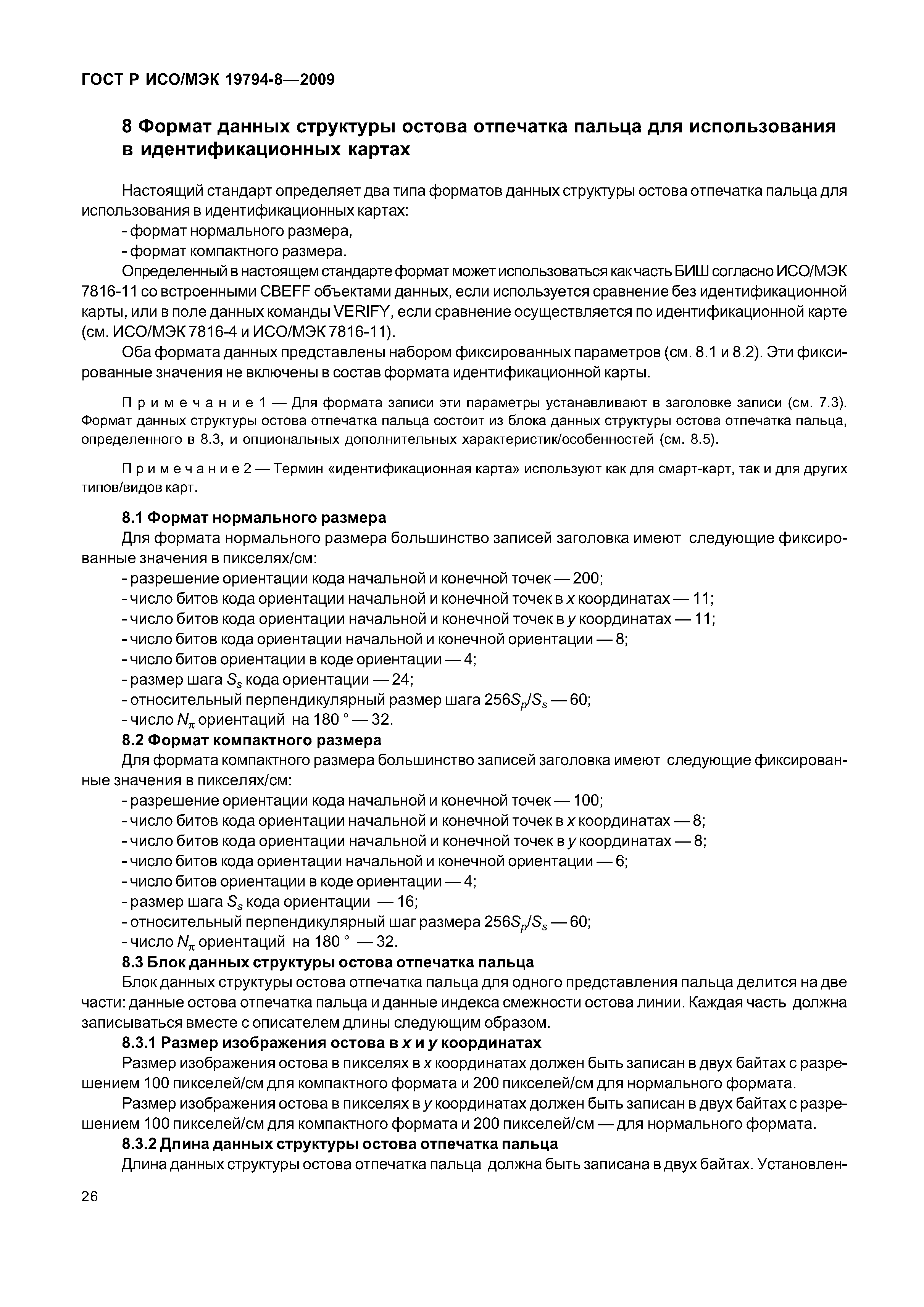 ГОСТ Р ИСО/МЭК 19794-8—2009

8 Формат данных структуры остова отпечатка пальца для использования в идентификационных картах

Настоящий стандарт определяет два типа форматов данных структуры остова отпечатка пальца для использования в идентификационных картах:

- формат нормального размера,

- формат компактного размера.

Определенный в настоящем стандарте формат может использоваться как часть БИШ согласно ИСО/МЭК 7816-11 со встроенными CBEFF объектами данных, если используется сравнение без идентификационной карты, или в поле данных команды VERIFY, если сравнение осуществляется по идентификационной карте (см. ИСО/МЭК 7816-4 и ИСО/МЭК 7816-11).

Оба формата данных представлены набором фиксированных параметров (см. 8.1 и 8.2). Эти фиксированные значения не включены в состав формата идентификационной карты.

Примечание 1 — Для формата записи эти параметры устанавливают в заголовке записи (см. 7.3). Формат данных структуры остова отпечатка пальца состоит из блока данных структуры остова отпечатка пальца, определенного в 8.3, и опциональных дополнительных характеристик/особенностей (см. 8.5).

Примечание 2 — Термин «идентификационная карта» используют как для смарт-карт, так и для других типов/видов карт.

8.1 Формат нормального размера

Для формата нормального размера большинство записей заголовка имеют следующие фиксированные значения в пикселях/см:

- разрешение ориентации кода начальной и конечной точек — 200;

- число битов кода ориентации начальной и конечной точек в $x$ координатах — 11;

- число битов кода ориентации начальной и конечной точек в $y$ координатах — 11;

- число битов кода ориентации начальной и конечной ориентации — 8;

- число битов ориентации в коде ориентации — 4;

- размер шага $S_s$ кода ориентации — 24;

- относительный перпендикулярный размер шага $256S_p/S_s$ — 60;

- число $N_\pi$ ориентаций на 180 ° — 32.

8.2 Формат компактного размера

Для формата компактного размера большинство записей заголовка имеют следующие фиксированные значения в пикселях/см:

- разрешение ориентации кода начальной и конечной точек — 100;

- число битов кода ориентации начальной и конечной точек в $x$ координатах — 8;

- число битов кода ориентации начальной и конечной точек в $y$ координатах — 8;

- число битов кода ориентации начальной и конечной ориентации — 6;

- число битов ориентации в коде ориентации — 4;

- размер шага $S_s$ кода ориентации — 16;

- относительный перпендикулярный шаг размера $256S_p/S_s$ — 60;

- число $N_\pi$ ориентаций на 180 ° — 32.

8.3 Блок данных структуры остова отпечатка пальца

Блок данных структуры остова отпечатка пальца для одного представления пальца делится на две части: данные остова отпечатка пальца и данные индекса смежности остова линии. Каждая часть должна записываться вместе с описателем длины следующим образом.

8.3.1 Размер изображения остова в $x$ и $y$ координатах

Размер изображения остова в пикселях в $x$ координатах должен быть записан в двух байтах с разрешением 100 пикселей/см для компактного формата и 200 пикселей/см для нормального формата.

Размер изображения остова в пикселях в $y$ координатах должен быть записан в двух байтах с разрешением 100 пикселей/см для компактного формата и 200 пикселей/см — для нормального формата.

8.3.2 Длина данных структуры остова отпечатка пальца

Длина данных структуры остова отпечатка пальца должна быть записана в двух байтах. Установлен-

26